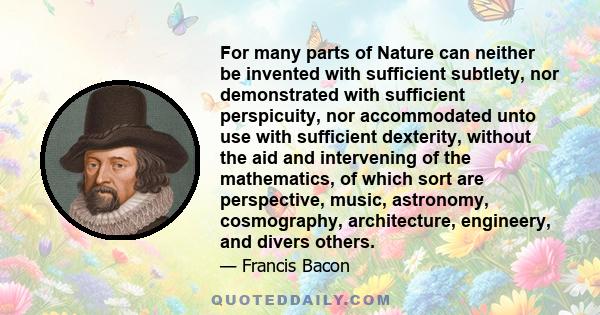 For many parts of Nature can neither be invented with sufficient subtlety, nor demonstrated with sufficient perspicuity, nor accommodated unto use with sufficient dexterity, without the aid and intervening of the mathematics, of which sort are perspective, music, astronomy, cosmography, architecture, engineery, and divers others.

— Francis Bacon

QUOTEDDAILY.COM